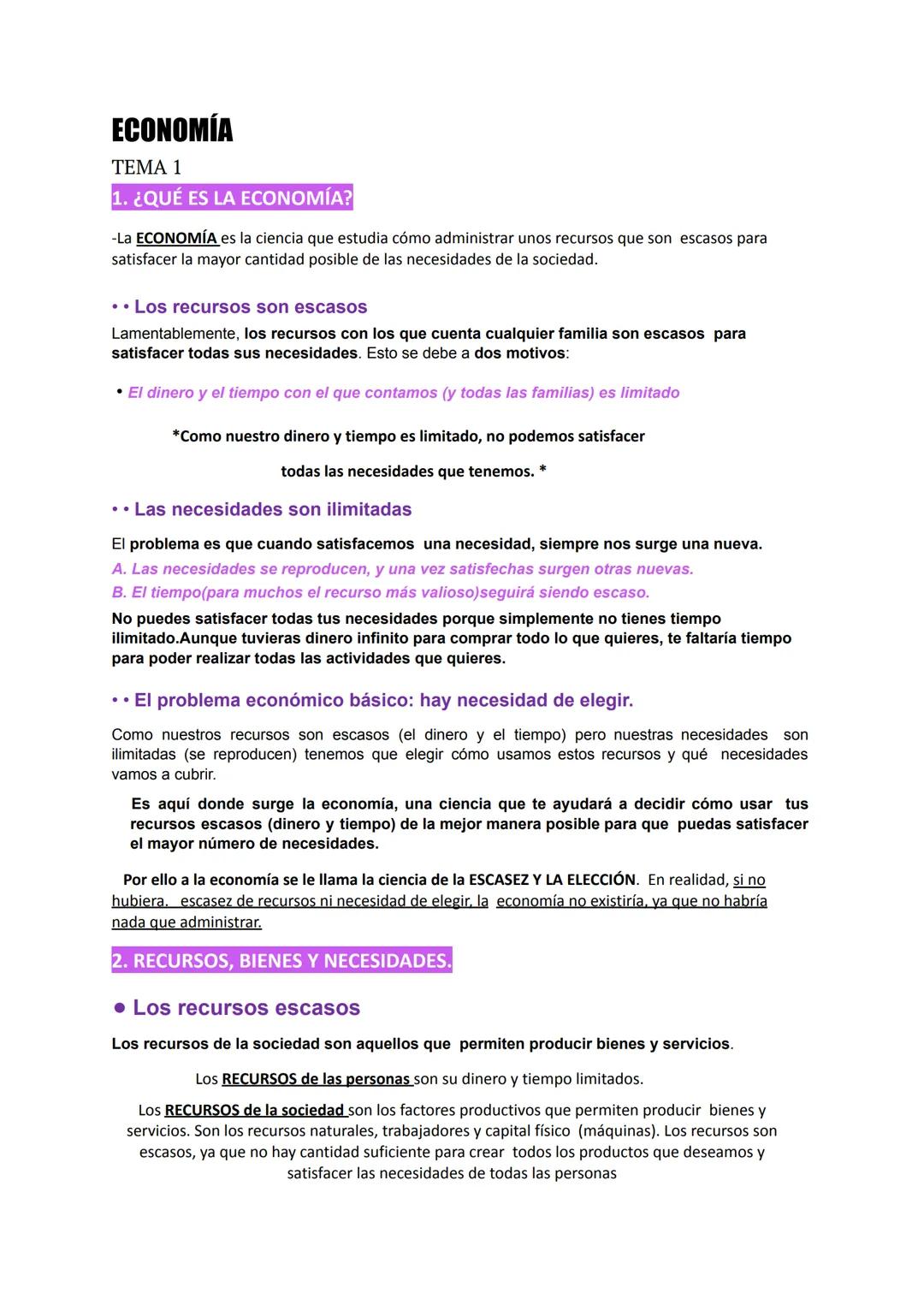 ECONOMÍA

TEMA 1

1. ¿QUÉ ES LA ECONOMÍA?

-La ECONOMÍA es la ciencia que estudia cómo administrar unos recursos que son escasos para satisfacer la mayor cantidad posible de las necesidades de la sociedad.

• • Los recursos son escasos

Lamentablemente, los recursos con los que cuenta cualquier familia son escasos para satisfacer todas sus necesidades. Esto se debe a dos motivos:

• El dinero y el tiempo con el que contamos (y todas las familias) es limitado

*Como nuestro dinero y tiempo es limitado, no podemos satisfacer todas las necesidades que tenemos. *

• • Las necesidades son ilimitadas

El problema es que cuando satisfacemos una necesidad, siempre nos surge una nueva.

A. Las necesidades se reproducen, y una vez satisfechas surgen otras nuevas.

B. El tiempo(para muchos el recurso más valioso)seguirá siendo escaso.

No puedes satisfacer todas tus necesidades porque simplemente no tienes tiempo ilimitado.Aunque tuvieras dinero infinito para comprar todo lo que quieres, te faltaría tiempo para poder realizar todas las actividades que quieres.

• • El problema económico básico: hay necesidad de elegir.

Como nuestros recursos son escasos (el dinero y el tiempo) pero nuestras necesidades son ilimitadas (se reproducen) tenemos que elegir cómo usamos estos recursos y qué necesidades vamos a cubrir.

Es aquí donde surge la economía, una ciencia que te ayudará a decidir cómo usar tus recursos escasos (dinero y tiempo) de la mejor manera posible para que puedas satisfacer el mayor número de necesidades.

Por ello a la economía se le llama la ciencia de la ESCASEZ Y LA ELECCIÓN. En realidad, si no hubiera. escasez de recursos ni necesidad de elegir, la economía no existiría, ya que no habría nada que administrar.

2. RECURSOS, BIENES Y NECESIDADES.

● Los recursos escasos

Los recursos de la sociedad son aquellos que permiten producir bienes y servicios.

Los RECURSOS de las personas son su dinero y tiempo limitados.

Los RECURSOS de la sociedad son los factores productivos que permiten producir bienes y servicios. Son los recursos naturales, trabajadores y capital físico (máquinas). Los recursos son escasos, ya que no hay cantidad suficiente para crear todos los productos que deseamos y satisfacer las necesidades de todas las personas